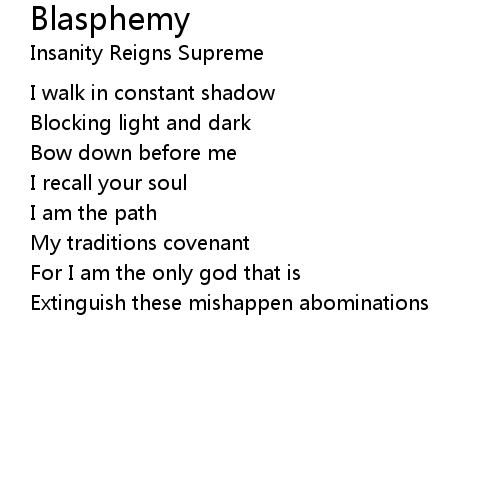 Blasphemy
Insanity Reigns Supreme

I walk in constant shadow
Blocking light and dark
Bow down before me
I recall your soul
I am the path
My traditions covenant
For I am the only god that is
Extinguish these mishappen abominations